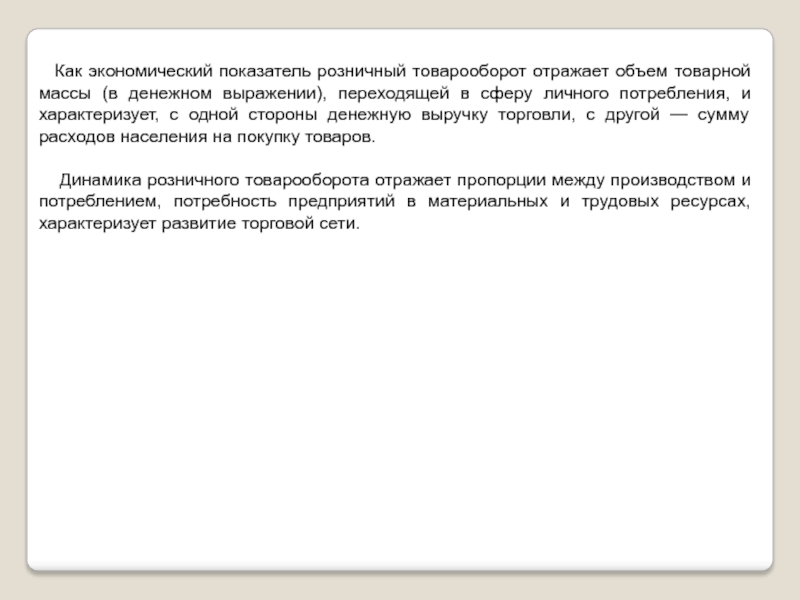 Как экономический показатель розничный товарооборот отражает объем товарной массы (в денежном выражении), переходящей в сферу личного потребления, и характеризует, с одной стороны денежную выручку торговли, с другой — сумму расходов населения на покупку товаров.

Динамика розничного товарооборота отражает пропорции между производством и потреблением, потребность предприятий в материальных и трудовых ресурсах, характеризует развитие торговой сети.